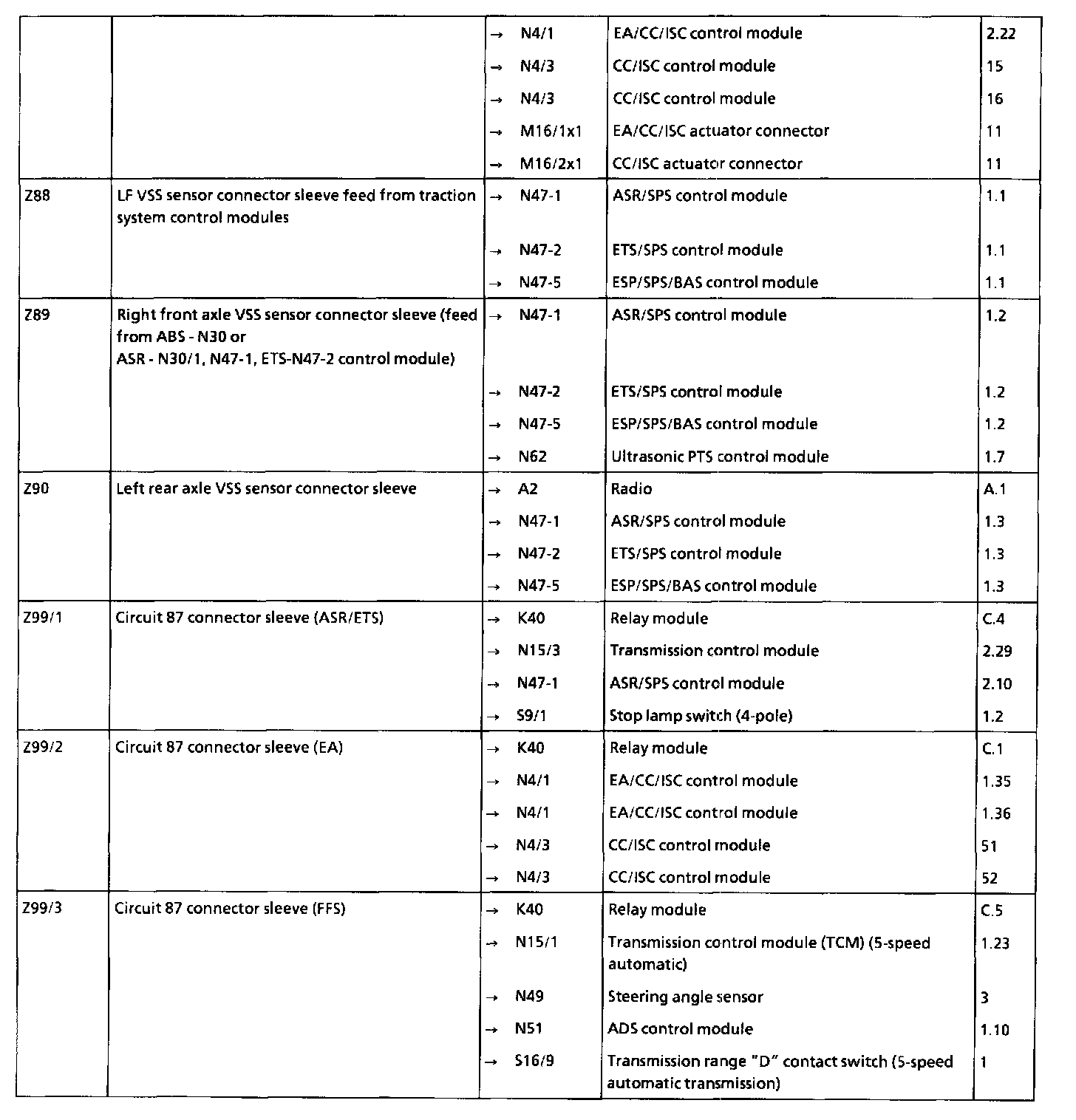 | | | | | |
|---|---|---|---|---|
| | | → N4/1 | EA/CC/ISC control module | 2.22 |
| | | → N4/3 | CC/ISC control module | 15 |
| | | → N4/3 | CC/ISC control module | 16 |
| | | → M16/1x1 | EA/CC/ISC actuator connector | 11 |
| | | → M16/2x1 | CC/ISC actuator connector | 11 |
| Z88 | LF VSS sensor connector sleeve feed from traction system control modules | → N47-1 | ASR/SPS control module | 1.1 |
| | | → N47-2 | ETS/SPS control module | 1.1 |
| | | → N47-5 | ESP/SPS/BAS control module | 1.1 |
| Z89 | Right front axle VSS sensor connector sleeve (feed from ABS - N30 or ASR - N30/1, N47-1, ETS-N47-2 control module) | → N47-1 | ASR/SPS control module | 1.2 |
| | | → N47-2 | ETS/SPS control module | 1.2 |
| | | → N47-5 | ESP/SPS/BAS control module | 1.2 |
| | | → N62 | Ultrasonic PTS control module | 1.7 |
| Z90 | Left rear axle VSS sensor connector sleeve | → A2 | Radio | A.1 |
| | | → N47-1 | ASR/SPS control module | 1.3 |
| | | → N47-2 | ETS/SPS control module | 1.3 |
| | | → N47-5 | ESP/SPS/BAS control module | 1.3 |
| Z99/1 | Circuit 87 connector sleeve (ASR/ETS) | → K40 | Relay module | C.4 |
| | | → N15/3 | Transmission control module | 2.29 |
| | | → N47-1 | ASR/SPS control module | 2.10 |
| | | → S9/1 | Stop lamp switch (4-pole) | 1.2 |
| Z99/2 | Circuit 87 connector sleeve (EA) | → K40 | Relay module | C.1 |
| | | → N4/1 | EA/CC/ISC control module | 1.35 |
| | | → N4/1 | EA/CC/ISC control module | 1.36 |
| | | → N4/3 | CC/ISC control module | 51 |
| | | → N4/3 | CC/ISC control module | 52 |
| Z99/3 | Circuit 87 connector sleeve (FFS) | → K40 | Relay module | C.5 |
| | | → N15/1 | Transmission control module (TCM) (5-speed automatic) | 1.23 |
| | | → N49 | Steering angle sensor | 3 |
| | | → N51 | ADS control module | 1.10 |
| | | → S16/9 | Transmission range "D" contact switch (5-speed automatic transmission) | 1 |